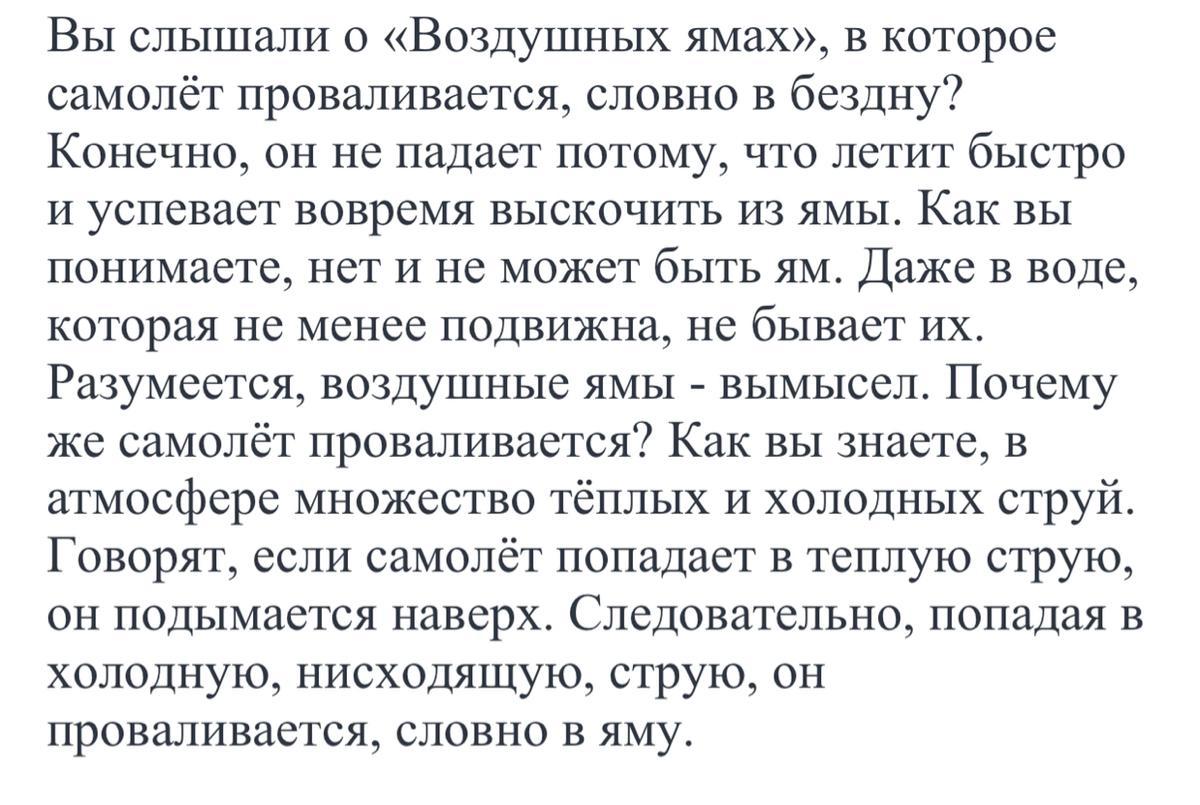 Вы слышали о «Воздушных ямах», в которое самолёт проваливается, словно в бездну? Конечно, он не падает потому, что летит быстро и успевает вовремя выскочить из ямы. Как вы понимаете, нет и не может быть ям. Даже в воде, которая не менее подвижна, не бывает их. Разумеется, воздушные ямы - вымысел. Почему же самолёт проваливается? Как вы знаете, в атмосфере множество тёплых и холодных струй. Говорят, если самолёт попадает в теплую струю, он подымается наверх. Следовательно, попадая в холодную, нисходящую, струю, он проваливается, словно в яму.